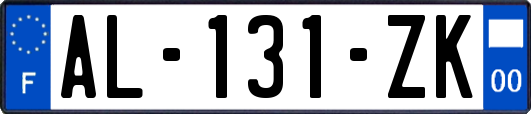 F
AL-131-ZK
00